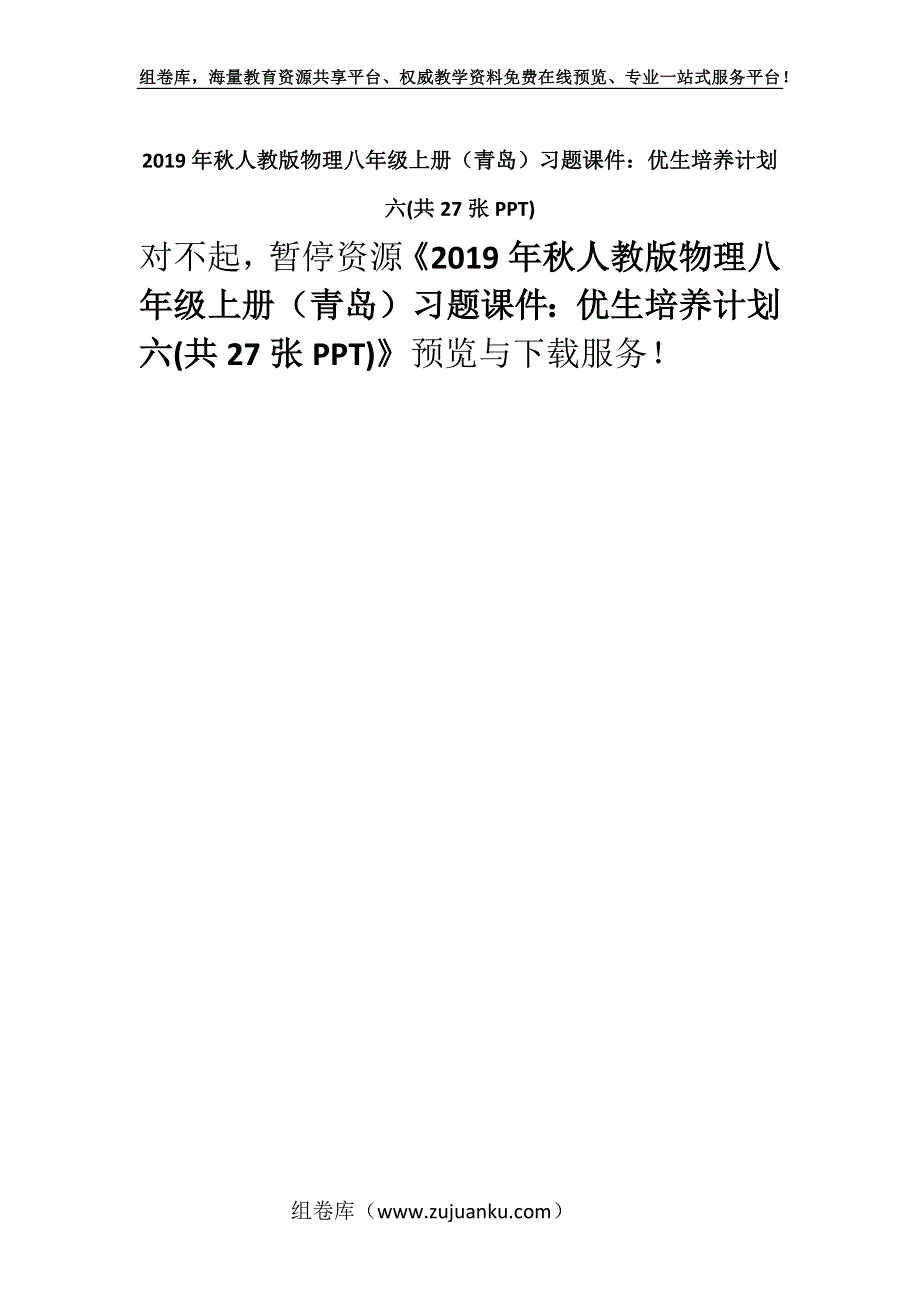 组卷库，海量教育资源共享平台、权威教学资料免费在线预览、专业一站式服务平台！

2019年秋人教版物理八年级上册（青岛）习题课件：优生培养计划六(共27张PPT)

对不起，暂停资源《2019年秋人教版物理八年级上册（青岛）习题课件：优生培养计划六(共27张PPT)》预览与下载服务！

组卷库（www.zujuanku.com）